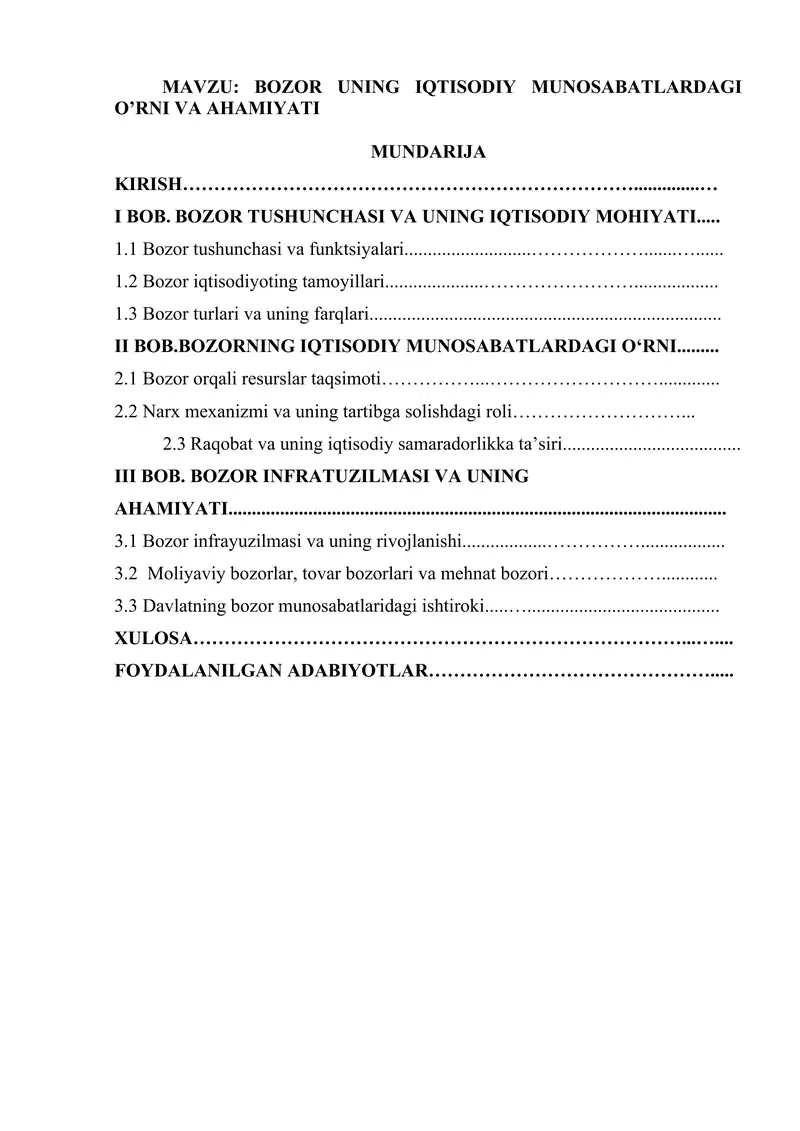 MAVZU: BOZOR UNING IQTISODIY MUNOSABATLARDAGI O'RNI VA AHAMIYATI

MUNDARIJA

KIRISH

I BOB. BOZOR TUSHUNCHASI VA UNING IQTISODIY MOHIYATI

1.1 Bozor tushunchasi va funktsiyalari

1.2 Bozor iqtisodiyoting tamoyillari

1.3 Bozor turlari va uning farqlari

II BOB.BOZORNING IQTISODIY MUNOSABATLARDAGI O'RNI

2.1 Bozor orqali resurslar taqsimoti

2.2 Narx mexanizmi va uning tartibga solishdagi roli

2.3 Raqobat va uning iqtisodiy samaradorlikka ta'siri

III BOB. BOZOR INFRATUZILMASI VA UNING AHAMIYATI

3.1 Bozor infrayuzilmasi va uning rivojlanishi

3.2 Moliyaviy bozorlar, tovar bozorlari va mehnat bozori

3.3 Davlatning bozor munosabatlaridagi ishtiroki

XULOSA

FOYDALANILGAN ADABIYOTLAR